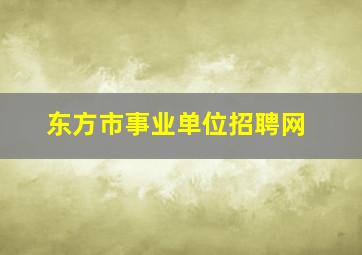 东方市事业单位招聘网